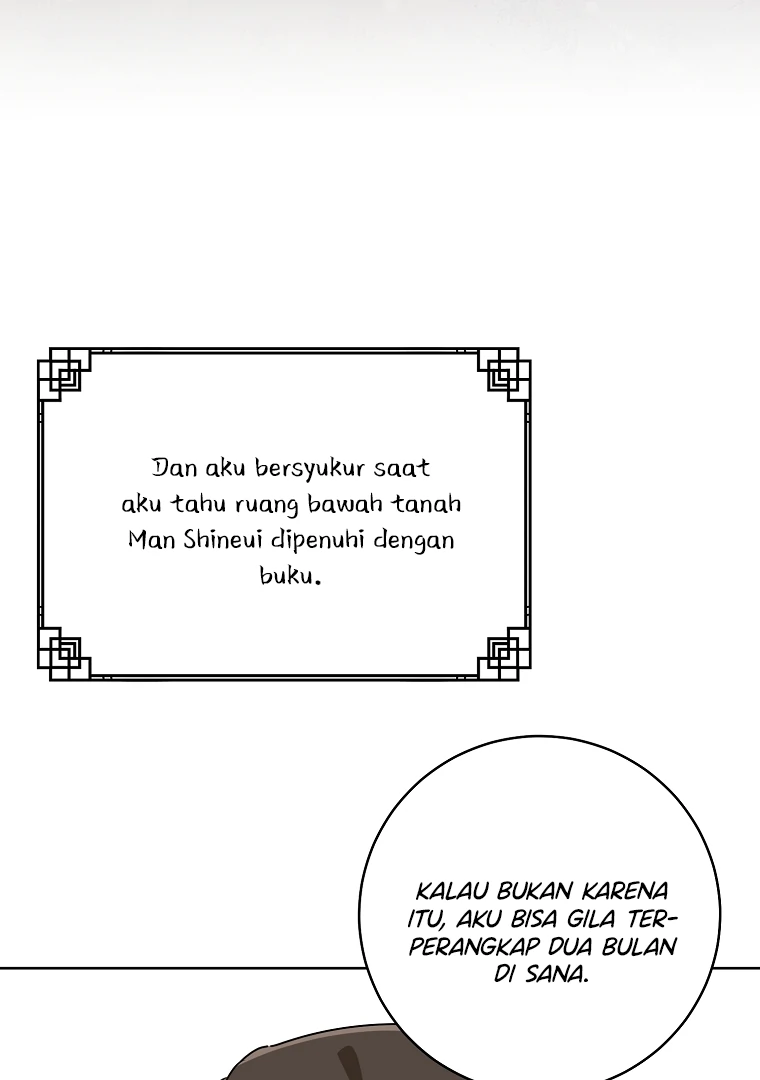 Dan aku bersyukur saat aku tahu ruang bawah tanah Man Shineui dipenuhi dengan buku.

KALAU BUKAN KARENA ITU, AKU BISA GILA TERPERANGKAP DUA BULAN DI SANA.